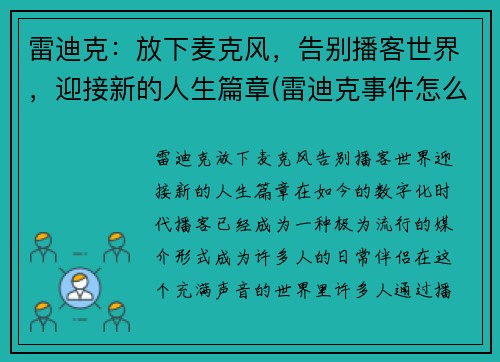 雷迪克：放下麦克风，告别播客世界，迎接新的人生篇章(雷迪克事件怎么

雷迪克放下麦克风告别播客世界迎接新的人生篇章在如今的数字化时代播客已经成为一种极为流行的媒介形式成为许多人的日常伴侣在这个充满声音的世界里许多人通过播